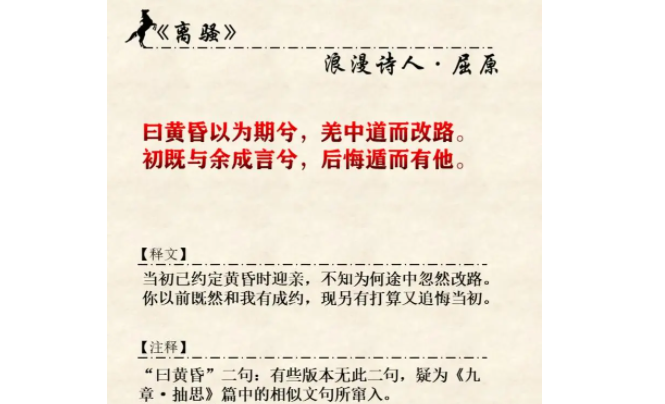 《离骚》

浪漫诗人·屈原

曰黄昏以为期兮，羌中道而改路。
初既与余成言兮，后悔遁而有他。

【释文】

当初已约定黄昏时迎亲，不知为何途中忽然改路。
你以前既然和我有成约，现另有打算又追悔当初。

【注释】

“曰黄昏”二句：有些版本无此二句，疑为《九章·抽思》篇中的相似文句所窜入。